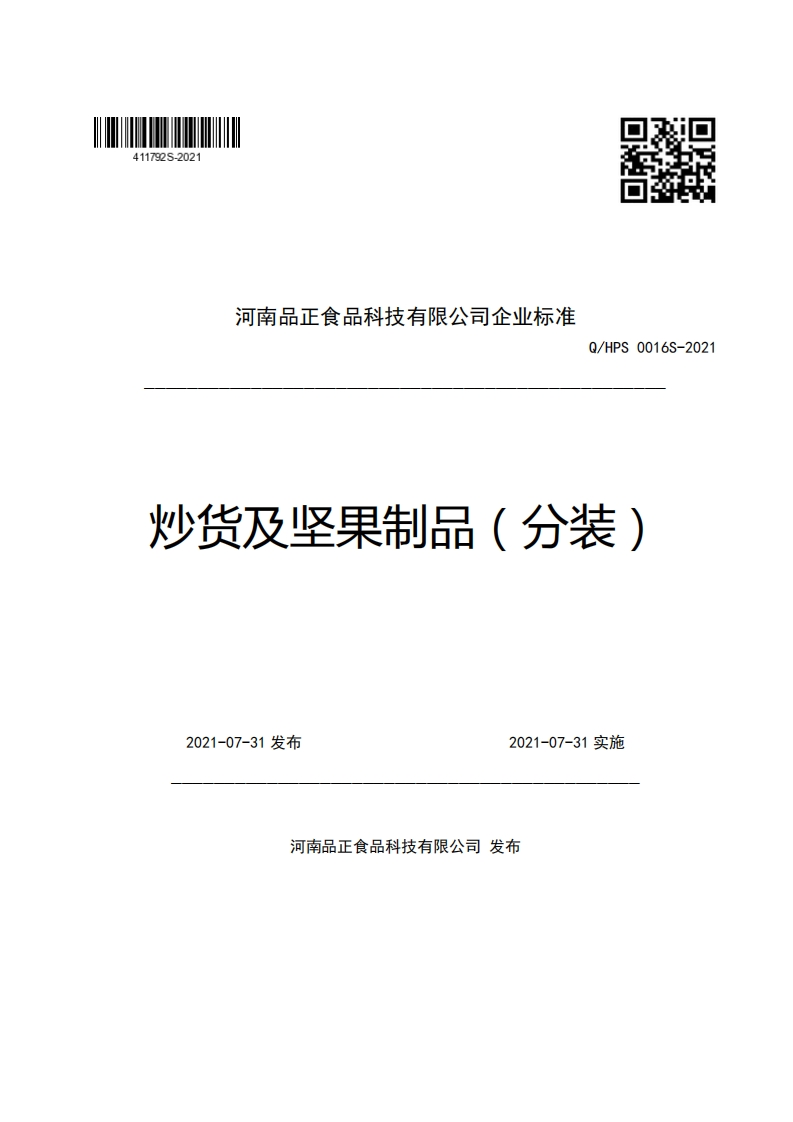 411792S-2021

河南品正食品科技有限公司企业标准

Q/HPS 0016S-2021

炒货及坚果制品（分装）

2021-07-31 发布

2021-07-31 实施

河南品正食品科技有限公司 发布